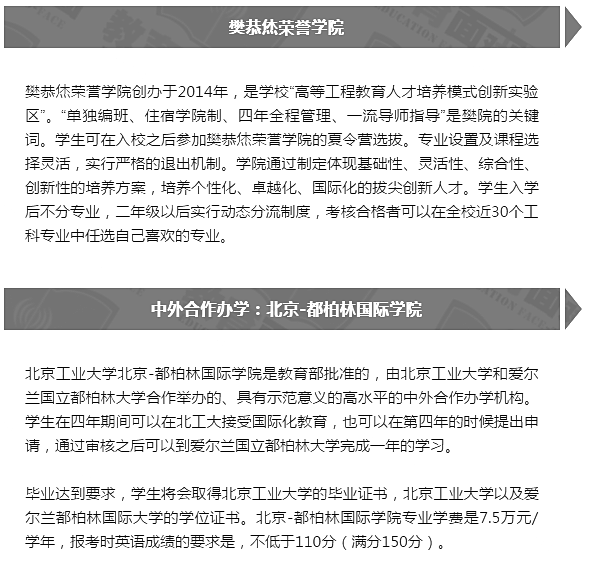 樊恭烋荣誉学院

樊恭烋荣誉学院创办于2014年，是学校“高等工程教育人才培养模式创新实验区”。“单独编班、住宿学院制、四年全程管理、一流导师指导”是樊院的关键词。学生可在入校之后参加樊恭烋荣誉学院的夏令营选拔。专业设置及课程选择灵活，实行严格的退出机制。学院通过制定体现基础性、灵活性、综合性、创新性的培养方案，培养个性化、卓越化、国际化的拔尖创新人才。学生入学后不分专业，二年级以后实行动态分流制度，考核合格者可以在全校近30个工科专业中任选自己喜欢的专业。

中外合作办学：北京-都柏林国际学院

北京工业大学北京-都柏林国际学院是教育部批准的，由北京工业大学和爱尔兰国立都柏林大学合作举办的、具有示范意义的高水平的中外合作办学机构。学生在四年期间可以在北工大接受国际化教育，也可以在第四年的时候提出申请，通过审核之后可以到爱尔兰国立都柏林大学完成一年的学习。

毕业达到要求，学生将会取得北京工业大学的毕业证书，北京工业大学以及爱尔兰都柏林国际大学的学位证书。北京-都柏林国际学院专业学费是7.5万元/学年，报考时英语成绩的要求是，不低于110分（满分150分）。